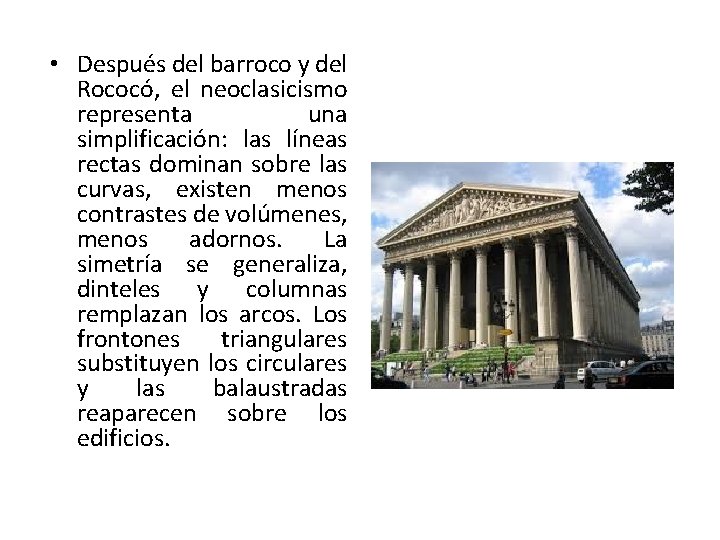 • Después del barroco y del Rococó, el neoclasicismo representa una simplificación: las líneas rectas dominan sobre las curvas, existen menos contrastes de volúmenes, menos adornos. La simetría se generaliza, dinteles y columnas remplazan los arcos. Los frontones triangulares substituyen los circulares y las balaustradas reaparecen sobre los edificios.